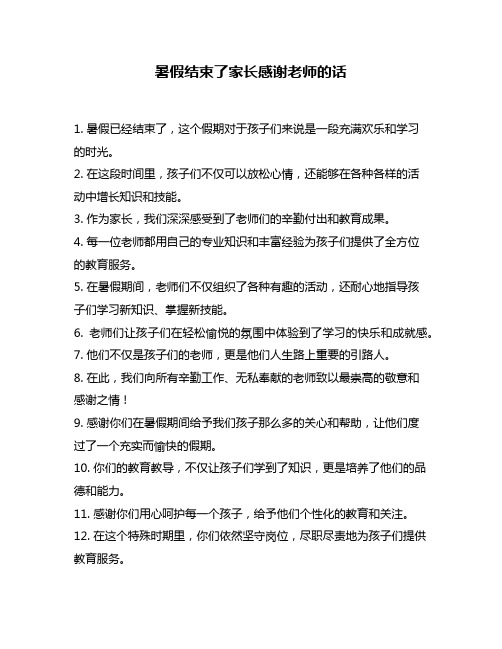 暑假结束了家长感谢老师的话

1. 暑假已经结束了，这个假期对于孩子们来说是一段充满欢乐和学习的时光。

2. 在这段时间里，孩子们不仅可以放松心情，还能够在各种各样的活动中增长知识和技能。

3. 作为家长，我们深深感受到了老师们的辛勤付出和教育成果。

4. 每一位老师都用自己的专业知识和丰富经验为孩子们提供了全方位的教育服务。

5. 在暑假期间，老师们不仅组织了各种有趣的活动，还耐心地指导孩子们学习新知识、掌握新技能。

6. 老师们让孩子们在轻松愉悦的氛围中体验到了学习的快乐和成就感。

7. 他们不仅是孩子们的老师，更是他们人生路上重要的引路人。

8. 在此，我们向所有辛勤工作、无私奉献的老师致以最崇高的敬意和感谢之情！

9. 感谢你们在暑假期间给予我们孩子那么多的关心和帮助，让他们度过了一个充实而愉快的假期。

10. 你们的教育教导，不仅让孩子们学到了知识，更是培养了他们的品德和能力。

11. 感谢你们用心呵护每一个孩子，给予他们个性化的教育和关注。

12. 在这个特殊时期里，你们依然坚守岗位，尽职尽责地为孩子们提供教育服务。